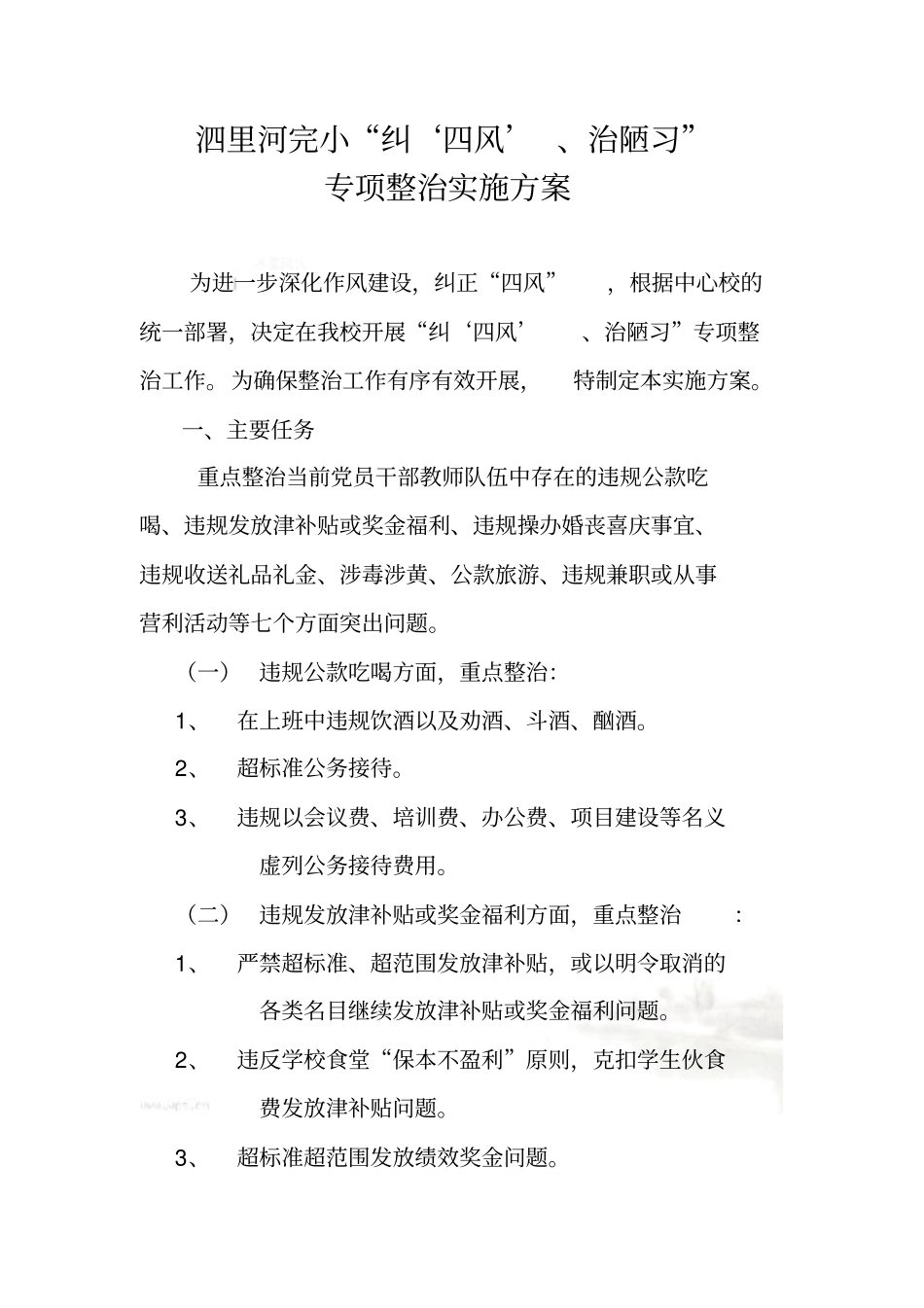 泗里河完小“纠‘四风’、治陋习”
专项整治实施方案

为进一步深化作风建设，纠正“四风”，根据中心校的统一部署，决定在我校开展“纠‘四风’、治陋习”专项整治工作。为确保整治工作有序有效开展，特制定本实施方案。

一、主要任务

重点整治当前党员干部教师队伍中存在的违规公款吃喝、违规发放津补贴或奖金福利、违规操办婚丧喜庆事宜、违规收送礼品礼金、涉毒涉黄、公款旅游、违规兼职或从事营利活动等七个方面突出问题。

（一） 违规公款吃喝方面，重点整治：

1、 在上班中违规饮酒以及劝酒、斗酒、酗酒。

2、 超标准公务接待。

3、 违规以会议费、培训费、办公费、项目建设等名义虚列公务接待费用。

（二） 违规发放津补贴或奖金福利方面，重点整治：

1、 严禁超标准、超范围发放津补贴，或以明令取消的各类名目继续发放津补贴或奖金福利问题。

2、 违反学校食堂“保本不盈利”原则，克扣学生伙食费发放津补贴问题。

3、 超标准超范围发放绩效奖金问题。